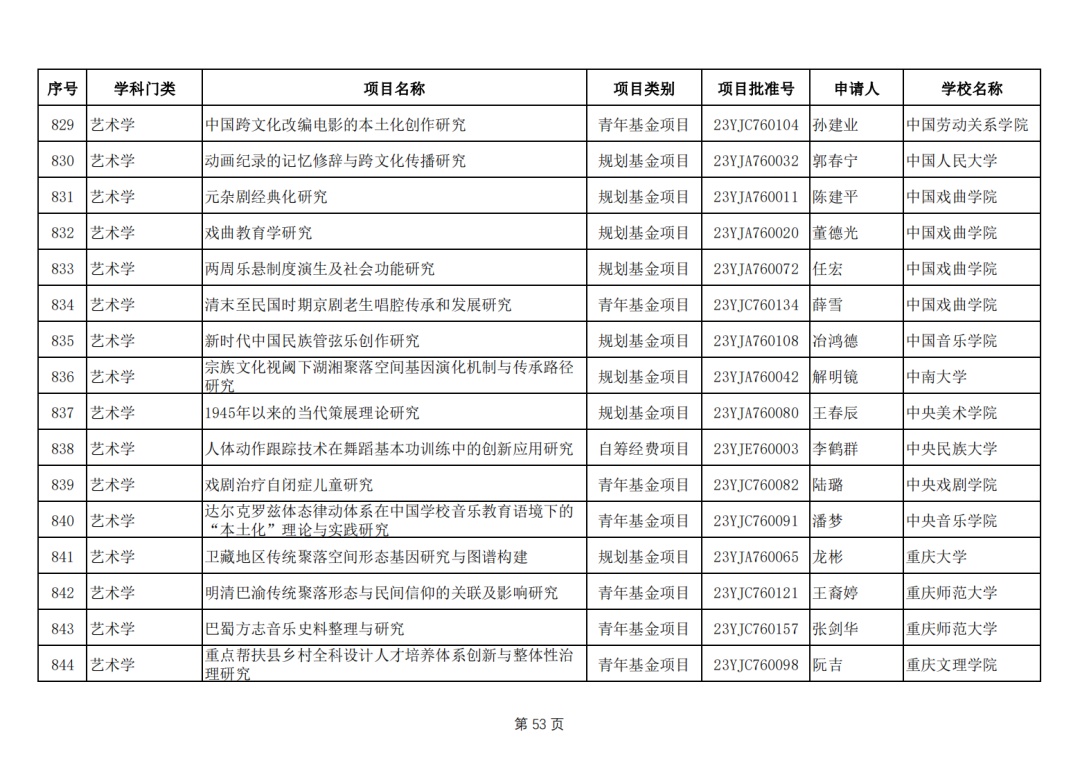 | 序号 | 学科门类 | 项目名称 | 项目类别 | 项目批准号 | 申请人 | 学校名称 |
|---|---|---|---|---|---|---|
| 829 | 艺术学 | 中国跨文化改编电影的本土化创作研究 | 青年基金项目 | 23YJC760104 | 孙建业 | 中国劳动关系学院 |
| 830 | 艺术学 | 动画纪录的记忆修辞与跨文化传播研究 | 规划基金项目 | 23YJA760032 | 郭春宁 | 中国人民大学 |
| 831 | 艺术学 | 元杂剧经典化研究 | 规划基金项目 | 23YJA760011 | 陈建平 | 中国戏曲学院 |
| 832 | 艺术学 | 戏曲教育学研究 | 规划基金项目 | 23YJA760020 | 董德光 | 中国戏曲学院 |
| 833 | 艺术学 | 两周乐悬制度演生及社会功能研究 | 规划基金项目 | 23YJA760072 | 任宏 | 中国戏曲学院 |
| 834 | 艺术学 | 清末至民国时期京剧老生唱腔传承和发展研究 | 青年基金项目 | 23YJC760134 | 薛雪 | 中国戏曲学院 |
| 835 | 艺术学 | 新时代中国民族管弦乐创作研究 | 规划基金项目 | 23YJA760108 | 冶鸿德 | 中国音乐学院 |
| 836 | 艺术学 | 宗族文化视阈下湖湘聚落空间基因演化机制与传承路径研究 | 规划基金项目 | 23YJA760042 | 解明镜 | 中南大学 |
| 837 | 艺术学 | 1945年以来的当代策展理论研究 | 规划基金项目 | 23YJA760080 | 王春辰 | 中央美术学院 |
| 838 | 艺术学 | 人体动作跟踪技术在舞蹈基本功训练中的创新应用研究 | 自筹经费项目 | 23YJE760003 | 李鹤群 | 中央民族大学 |
| 839 | 艺术学 | 戏剧治疗自闭症儿童研究 | 青年基金项目 | 23YJC760082 | 陆璐 | 中央戏剧学院 |
| 840 | 艺术学 | 达尔克罗兹体态律动体系在中国学校音乐教育语境下的“本土化”理论与实践研究 | 青年基金项目 | 23YJC760091 | 潘梦 | 中央音乐学院 |
| 841 | 艺术学 | 卫藏地区传统聚落空间形态基因研究与图谱构建 | 规划基金项目 | 23YJA760065 | 龙彬 | 重庆大学 |
| 842 | 艺术学 | 明清巴渝传统聚落形态与民间信仰的关联及影响研究 | 青年基金项目 | 23YJC760121 | 王裔婷 | 重庆师范大学 |
| 843 | 艺术学 | 巴蜀方志音乐史料整理与研究 | 青年基金项目 | 23YJC760157 | 张剑华 | 重庆师范大学 |
| 844 | 艺术学 | 重点帮扶县乡村全科设计人才培养体系创新与整体性治理研究 | 青年基金项目 | 23YJC760098 | 阮吉 | 重庆文理学院 |

第 53 页